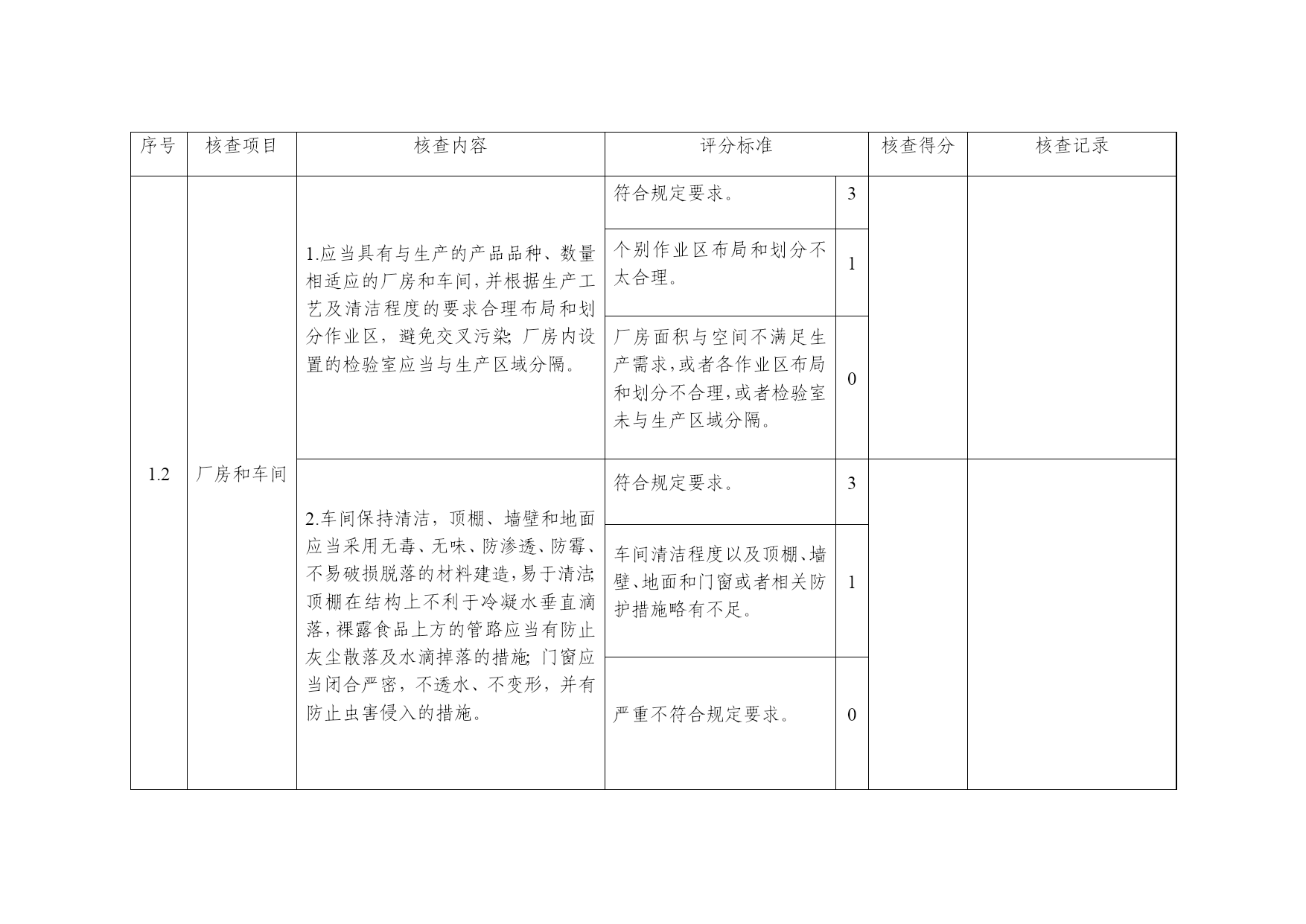 | 序号 | 核查项目 | 核查内容 | 评分标准 | | 核查得分 | 核查记录 |
|---|---|---|---|---|---|---|
| 1.2 | 厂房和车间 | 1.应当具有与生产的产品品种、数量相适应的厂房和车间，并根据生产工艺及清洁程度的要求合理布局和划分作业区，避免交叉污染；厂房内设置的检验室应当与生产区域分隔。 | 符合规定要求。 | 3 | | |
| | | | 个别作业区布局和划分不太合理。 | 1 | | |
| | | | 厂房面积与空间不满足生产需求，或者各作业区布局和划分不合理，或者检验室未与生产区域分隔。 | 0 | | |
| | | 2.车间保持清洁，顶棚、墙壁和地面应当采用无毒、无味、防渗透、防霉、不易破损脱落的材料建造，易于清洁；顶棚在结构上不利于冷凝水垂直滴落，裸露食品上方的管路应当有防止灰尘散落及水滴掉落的措施；门窗应当闭合严密，不透水、不变形，并有防止虫害侵入的措施。 | 符合规定要求。 | 3 | | |
| | | | 车间清洁程度以及顶棚、墙壁、地面和门窗或者相关防护措施略有不足。 | 1 | | |
| | | | 严重不符合规定要求。 | 0 | | |